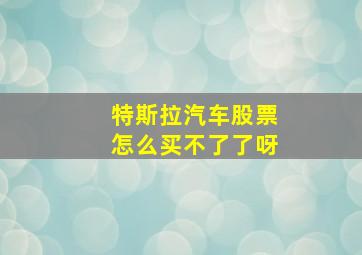 特斯拉汽车股票
怎么买不了了呀